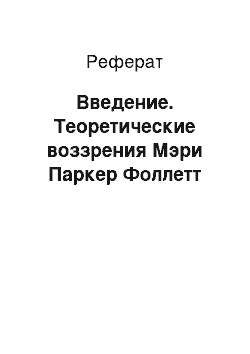 Реферат

Введение. Теоретические воззрения Мэри Паркер Фоллетт